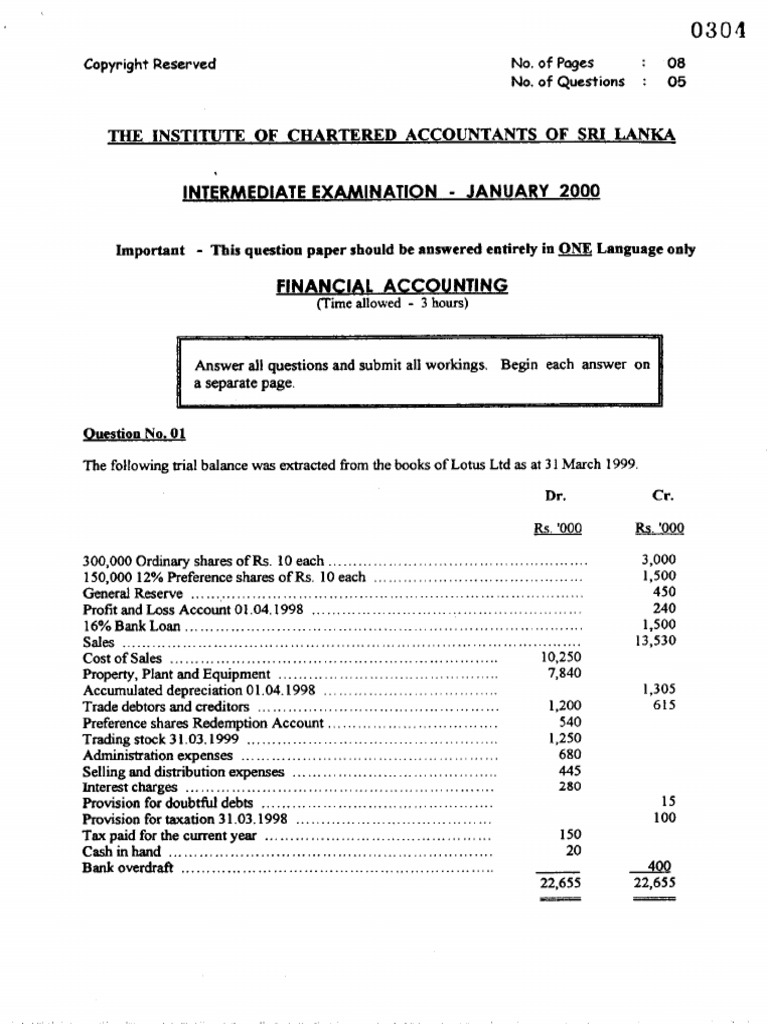 0304

Copyright Reserved

No. of Pages : 08
No. of Questions : 05

THE INSTITUTE OF CHARTERED ACCOUNTANTS OF SRI LANKA

INTERMEDIATE EXAMINATION - JANUARY 2000

Important - This question paper should be answered entirely in ONE Language only

FINANCIAL ACCOUNTING
(Time allowed - 3 hours)

Answer all questions and submit all workings. Begin each answer on a separate page.

Question No. 01

The following trial balance was extracted from the books of Lotus Ltd as at 31 March 1999.

| | Dr. | Cr. |
|---|---|---|
| | Rs. '000 | Rs. '000 |
| 300,000 Ordinary shares of Rs. 10 each | | 3,000 |
| 150,000 12% Preference shares of Rs. 10 each | | 1,500 |
| General Reserve | | 450 |
| Profit and Loss Account 01.04.1998 | | 240 |
| 16% Bank Loan | | 1,500 |
| Sales | | 13,530 |
| Cost of Sales | 10,250 | |
| Property, Plant and Equipment | 7,840 | |
| Accumulated depreciation 01.04.1998 | | 1,305 |
| Trade debtors and creditors | 1,200 | 615 |
| Preference shares Redemption Account | 540 | |
| Trading stock 31.03.1999 | 1,250 | |
| Administration expenses | 680 | |
| Selling and distribution expenses | 445 | |
| Interest charges | 280 | |
| Provision for doubtful debts | | 15 |
| Provision for taxation 31.03.1998 | | 100 |
| Tax paid for the current year | 150 | |
| Cash in hand | 20 | |
| Bank overdraft | | 400 |
| | 22,655 | 22,655 |